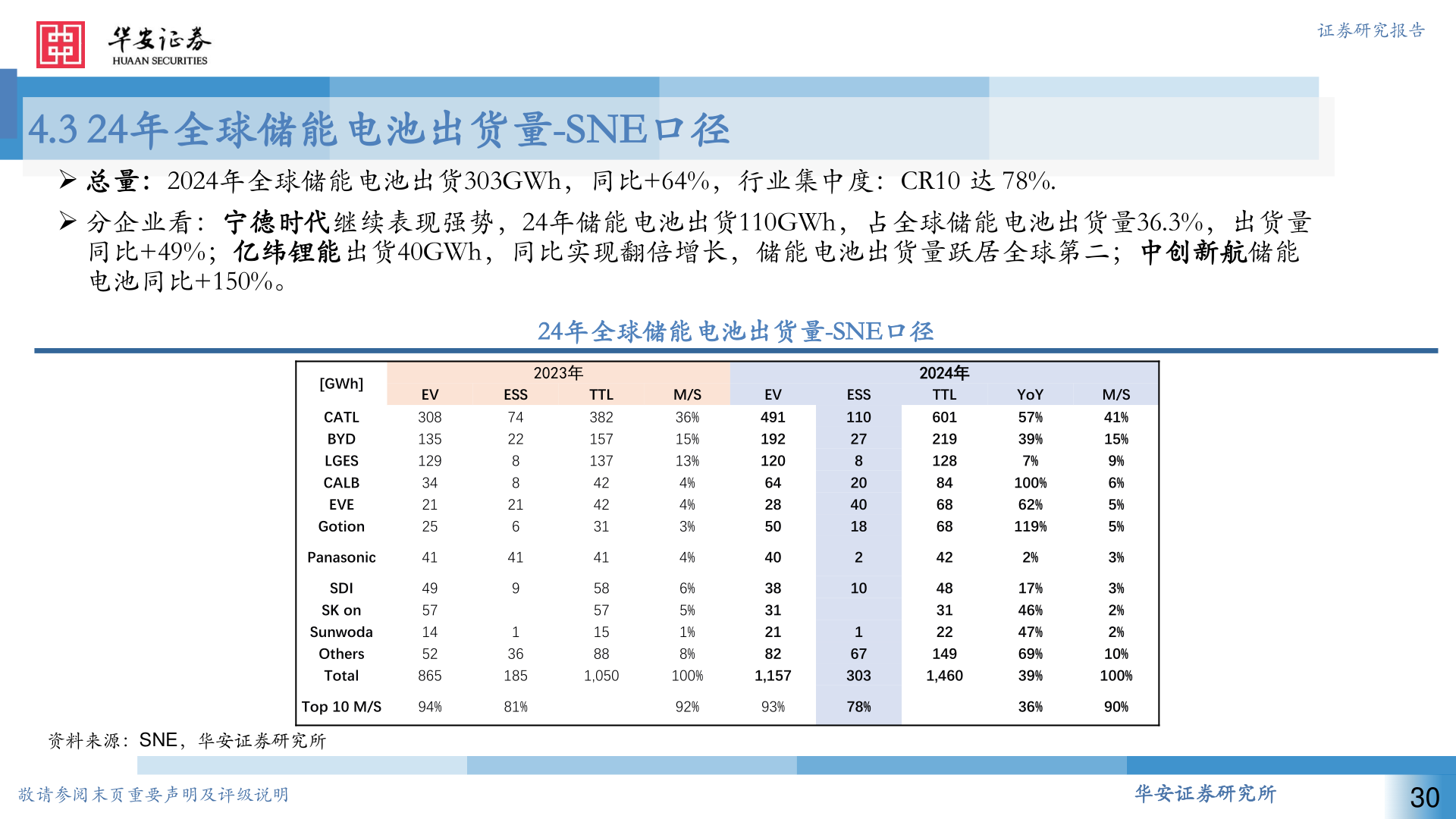 华安证券
HUAAN SECURITIES

证券研究报告

4.3 24年全球储能电池出货量-SNE口径

➢ 总量：2024年全球储能电池出货303GWh，同比+64%，行业集中度：CR10 达 78%.

➢ 分企业看：宁德时代继续表现强势，24年储能电池出货110GWh，占全球储能电池出货量36.3%，出货量同比+49%；亿纬锂能出货40GWh，同比实现翻倍增长，储能电池出货量跃居全球第二；中创新航储能电池同比+150%。

24年全球储能电池出货量-SNE口径

| [GWh] | 2023年 EV | 2023年 ESS | 2023年 TTL | 2023年 M/S | 2024年 EV | 2024年 ESS | 2024年 TTL | 2024年 YoY | 2024年 M/S |
|---|---|---|---|---|---|---|---|---|---|
| CATL | 308 | 74 | 382 | 36% | 491 | 110 | 601 | 57% | 41% |
| BYD | 135 | 22 | 157 | 15% | 192 | 27 | 219 | 39% | 15% |
| LGES | 129 | 8 | 137 | 13% | 120 | 8 | 128 | 7% | 9% |
| CALB | 34 | 8 | 42 | 4% | 64 | 20 | 84 | 100% | 6% |
| EVE | 21 | 21 | 42 | 4% | 28 | 40 | 68 | 62% | 5% |
| Gotion | 25 | 6 | 31 | 3% | 50 | 18 | 68 | 119% | 5% |
| Panasonic | 41 | 41 | 41 | 4% | 40 | 2 | 42 | 2% | 3% |
| SDI | 49 | 9 | 58 | 6% | 38 | 10 | 48 | 17% | 3% |
| SK on | 57 | | 57 | 5% | 31 | | 31 | 46% | 2% |
| Sunwoda | 14 | 1 | 15 | 1% | 21 | 1 | 22 | 47% | 2% |
| Others | 52 | 36 | 88 | 8% | 82 | 67 | 149 | 69% | 10% |
| Total | 865 | 185 | 1,050 | 100% | 1,157 | 303 | 1,460 | 39% | 100% |
| Top 10 M/S | 94% | 81% | | 92% | 93% | 78% | | 36% | 90% |

资料来源：SNE，华安证券研究所

敬请参阅末页重要声明及评级说明

华安证券研究所

30